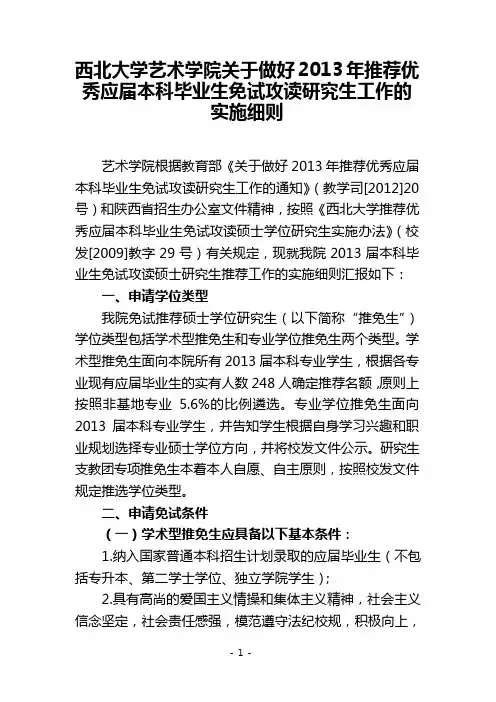 西北大学艺术学院关于做好2013年推荐优秀应届本科毕业生免试攻读研究生工作的实施细则

艺术学院根据教育部《关于做好2013年推荐优秀应届本科毕业生免试攻读研究生工作的通知》（教学司[2012]20号）和陕西省招生办公室文件精神，按照《西北大学推荐优秀应届本科毕业生免试攻读硕士学位研究生实施办法》（校发[2009]教字29号）有关规定，现就我院2013届本科毕业生免试攻读硕士研究生推荐工作的实施细则汇报如下：

一、申请学位类型

我院免试推荐硕士学位研究生（以下简称“推免生”）学位类型包括学术型推免生和专业学位推免生两个类型。学术型推免生面向本院所有2013届本科专业学生，根据各专业现有应届毕业生的实有人数248人确定推荐名额，原则上按照非基地专业 5.6%的比例遴选。专业学位推免生面向2013 届本科专业学生，并告知学生根据自身学习兴趣和职业规划选择专业硕士学位方向，并将校发文件公示。研究生支教团专项推免生本着本人自愿、自主原则，按照校发文件规定推选学位类型。

二、申请免试条件

（一）学术型推免生应具备以下基本条件：

1.纳入国家普通本科招生计划录取的应届毕业生（不包括专升本、第二学士学位、独立学院学生）；

2.具有高尚的爱国主义情操和集体主义精神，社会主义信念坚定，社会责任感强，模范遵守法纪校规，积极向上，

- 1 -